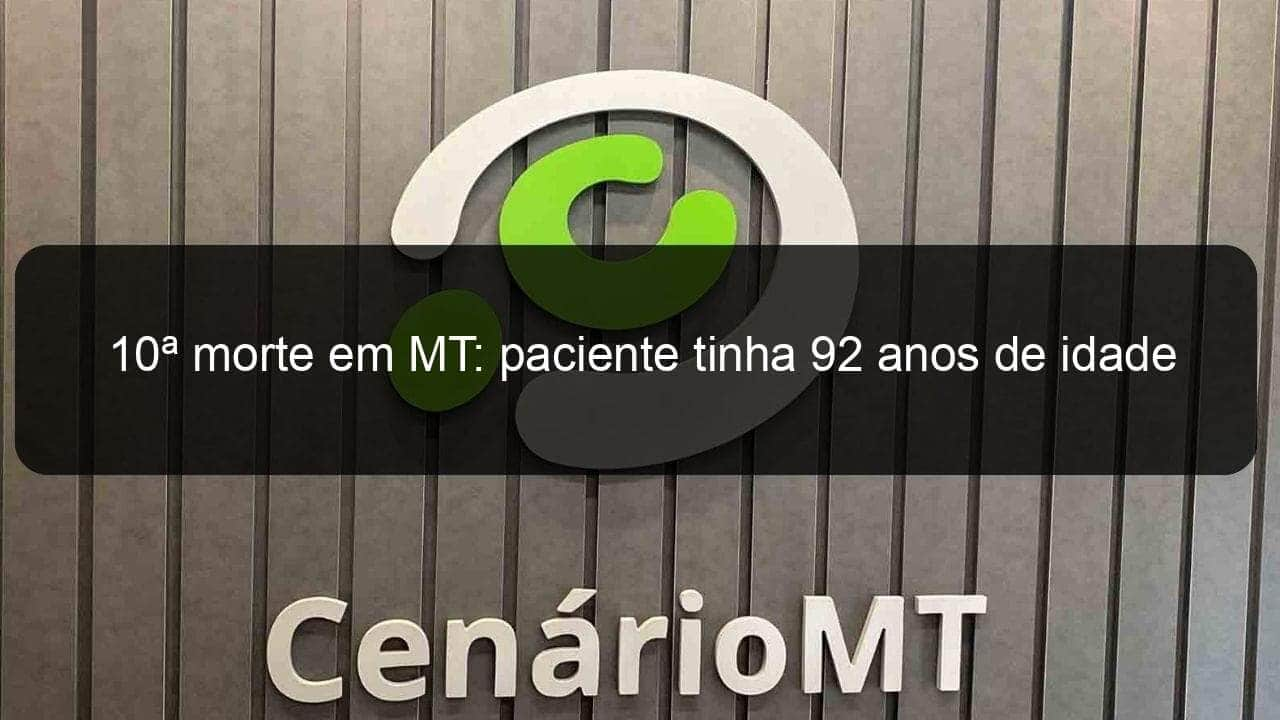 10ª morte em MT: paciente tinha 92 anos de idade

CenárioMT